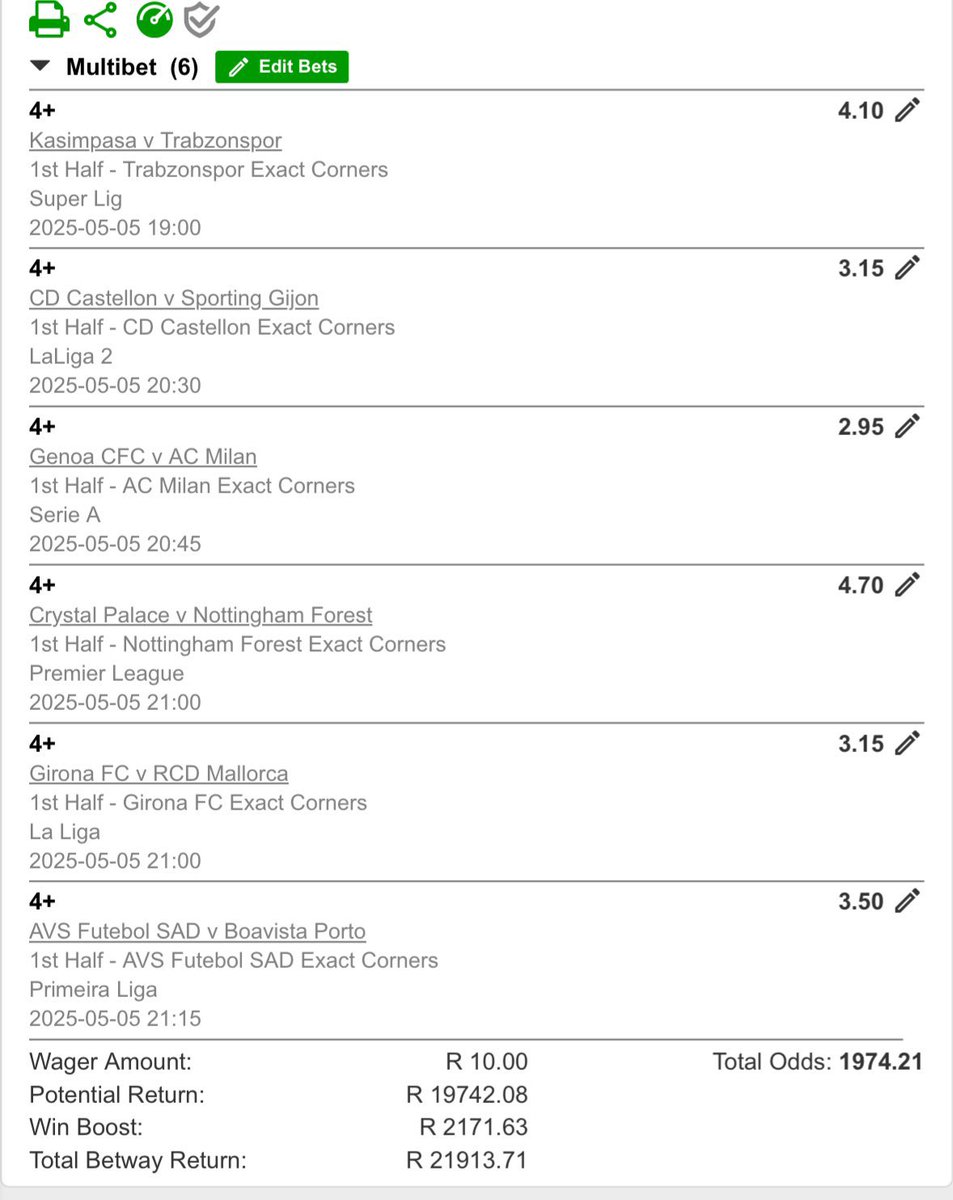 Multibet (6) Edit Bets

4+ 4.10
Kasimpasa v Trabzonspor
1st Half - Trabzonspor Exact Corners
Super Lig
2025-05-05 19:00

4+ 3.15
CD Castellon v Sporting Gijon
1st Half - CD Castellon Exact Corners
LaLiga 2
2025-05-05 20:30

4+ 2.95
Genoa CFC v AC Milan
1st Half - AC Milan Exact Corners
Serie A
2025-05-05 20:45

4+ 4.70
Crystal Palace v Nottingham Forest
1st Half - Nottingham Forest Exact Corners
Premier League
2025-05-05 21:00

4+ 3.15
Girona FC v RCD Mallorca
1st Half - Girona FC Exact Corners
La Liga
2025-05-05 21:00

4+ 3.50
AVS Futebol SAD v Boavista Porto
1st Half - AVS Futebol SAD Exact Corners
Primeira Liga
2025-05-05 21:15

Wager Amount: R 10.00 Total Odds: 1974.21
Potential Return: R 19742.08
Win Boost: R 2171.63
Total Betway Return: R 21913.71